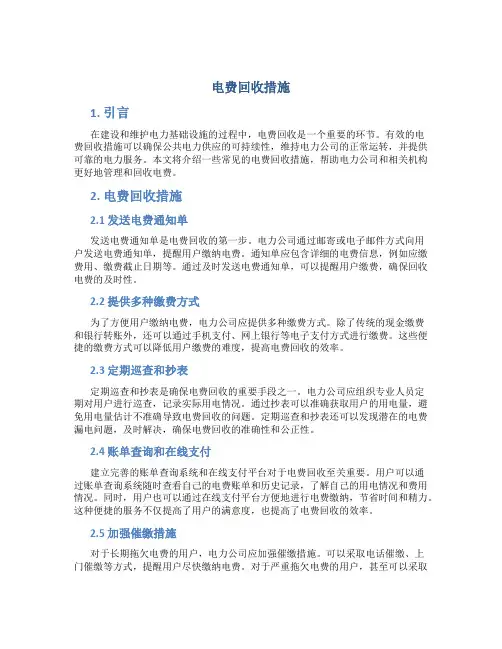 电费回收措施

1. 引言

在建设和维护电力基础设施的过程中，电费回收是一个重要的环节。有效的电费回收措施可以确保公共电力供应的可持续性，维持电力公司的正常运转，并提供可靠的电力服务。本文将介绍一些常见的电费回收措施，帮助电力公司和相关机构更好地管理和回收电费。

2. 电费回收措施

2.1 发送电费通知单

发送电费通知单是电费回收的第一步。电力公司通过邮寄或电子邮件方式向用户发送电费通知单，提醒用户缴纳电费。通知单应包含详细的电费信息，例如应缴费用、缴费截止日期等。通过及时发送电费通知单，可以提醒用户缴费，确保回收电费的及时性。

2.2 提供多种缴费方式

为了方便用户缴纳电费，电力公司应提供多种缴费方式。除了传统的现金缴费和银行转账外，还可以通过手机支付、网上银行等电子支付方式进行缴费。这些便捷的缴费方式可以降低用户缴费的难度，提高电费回收的效率。

2.3 定期巡查和抄表

定期巡查和抄表是确保电费回收的重要手段之一。电力公司应组织专业人员定期对用户进行巡查，记录实际用电情况。通过抄表可以准确获取用户的用电量，避免用电量估计不准确导致电费回收的问题。定期巡查和抄表还可以发现潜在的电费漏电问题，及时解决，确保电费回收的准确性和公正性。

2.4 账单查询和在线支付

建立完善的账单查询系统和在线支付平台对于电费回收至关重要。用户可以通过账单查询系统随时查看自己的电费账单和历史记录，了解自己的用电情况和费用情况。同时，用户也可以通过在线支付平台方便地进行电费缴纳，节省时间和精力。这种便捷的服务不仅提高了用户的满意度，也提高了电费回收的效率。

2.5 加强催缴措施

对于长期拖欠电费的用户，电力公司应加强催缴措施。可以采取电话催缴、上门催缴等方式，提醒用户尽快缴纳电费。对于严重拖欠电费的用户，甚至可以采取